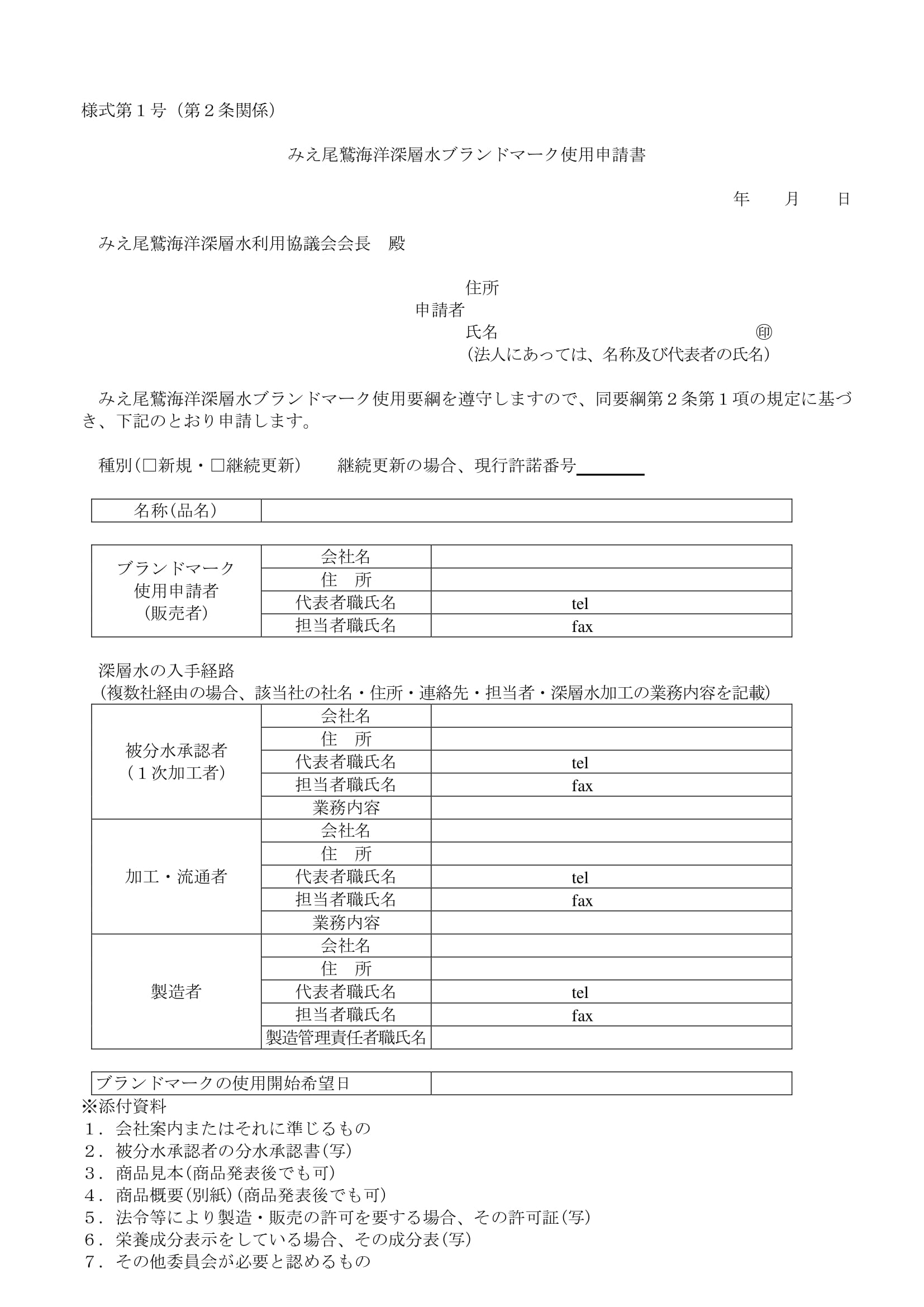 様式第１号（第２条関係）

みえ尾鷲海洋深層水ブランドマーク使用申請書

年　　月　　日

みえ尾鷲海洋深層水利用協議会会長　殿

住所
申請者
氏名　　　　　　　　　　　　　㊞
（法人にあっては、名称及び代表者の氏名）

みえ尾鷲海洋深層水ブランドマーク使用要綱を遵守しますので、同要綱第２条第１項の規定に基づき、下記のとおり申請します。

種別（□新規・□継続更新）　　継続更新の場合、現行許諾番号＿＿＿＿

| 名称（品名） | |
|---|---|

| ブランドマーク使用申請者（販売者） | 会社名 | |
|---|---|---|
| | 住　所 | |
| | 代表者職氏名 | tel |
| | 担当者職氏名 | fax |

深層水の入手経路
（複数社経由の場合、該当社の社名・住所・連絡先・担当者・深層水加工の業務内容を記載）

| 被分水承認者（１次加工者） | 会社名 | |
|---|---|---|
| | 住　所 | |
| | 代表者職氏名 | tel |
| | 担当者職氏名 | fax |
| | 業務内容 | |
| 加工・流通者 | 会社名 | |
| | 住　所 | |
| | 代表者職氏名 | tel |
| | 担当者職氏名 | fax |
| | 業務内容 | |
| 製造者 | 会社名 | |
| | 住　所 | |
| | 代表者職氏名 | tel |
| | 担当者職氏名 | fax |
| | 製造管理責任者職氏名 | |

| ブランドマークの使用開始希望日 | |
|---|---|

※添付資料
１．会社案内またはそれに準じるもの
２．被分水承認者の分水承認書（写）
３．商品見本（商品発表後でも可）
４．商品概要（別紙）（商品発表後でも可）
５．法令等により製造・販売の許可を要する場合、その許可証（写）
６．栄養成分表示をしている場合、その成分表（写）
７．その他委員会が必要と認めるもの